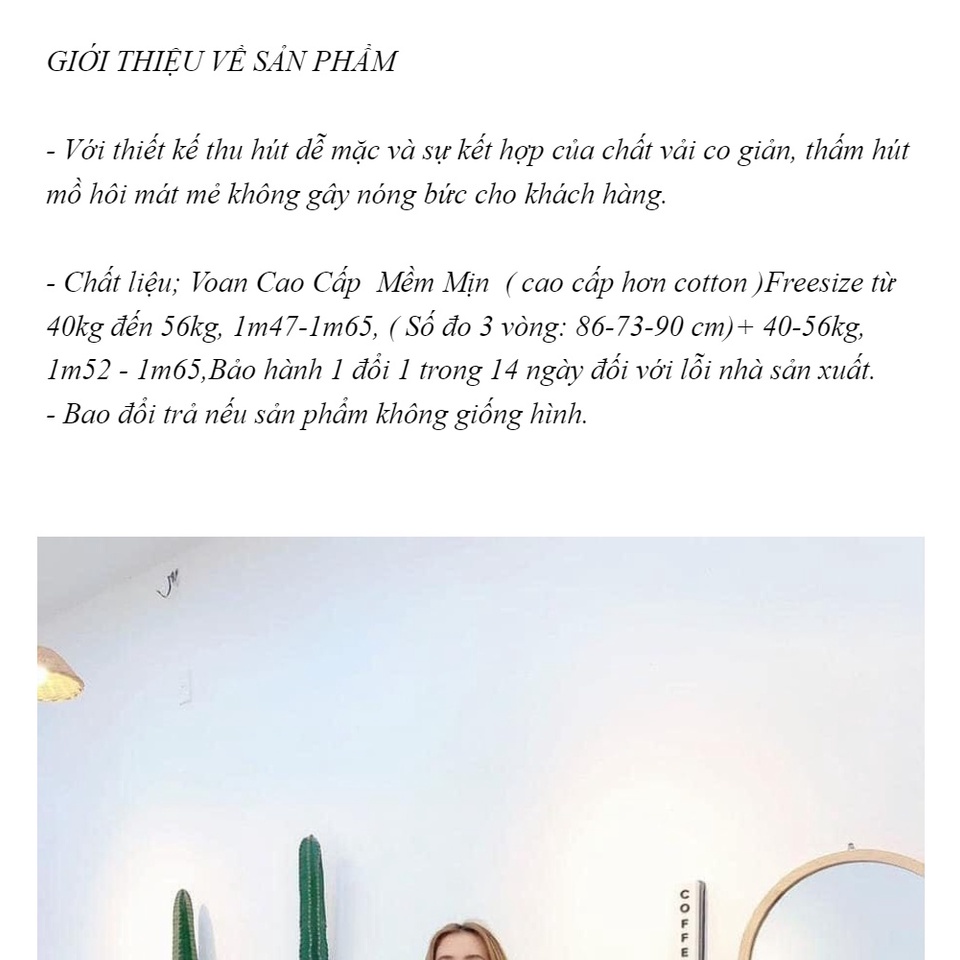 GIỚI THIỆU VỀ SẢN PHẨM

- Với thiết kế thu hút dễ mặc và sự kết hợp của chất vải co giản, thấm hút mồ hôi mát mẻ không gây nóng bức cho khách hàng.

- Chất liệu; Voan Cao Cấp Mềm Mịn ( cao cấp hơn cotton )Freesize từ 40kg đến 56kg, 1m47-1m65, ( Số đo 3 vòng: 86-73-90 cm)+ 40-56kg, 1m52 - 1m65,Bảo hành 1 đổi 1 trong 14 ngày đối với lỗi nhà sản xuất.
- Bao đổi trả nếu sản phẩm không giống hình.

COFFE